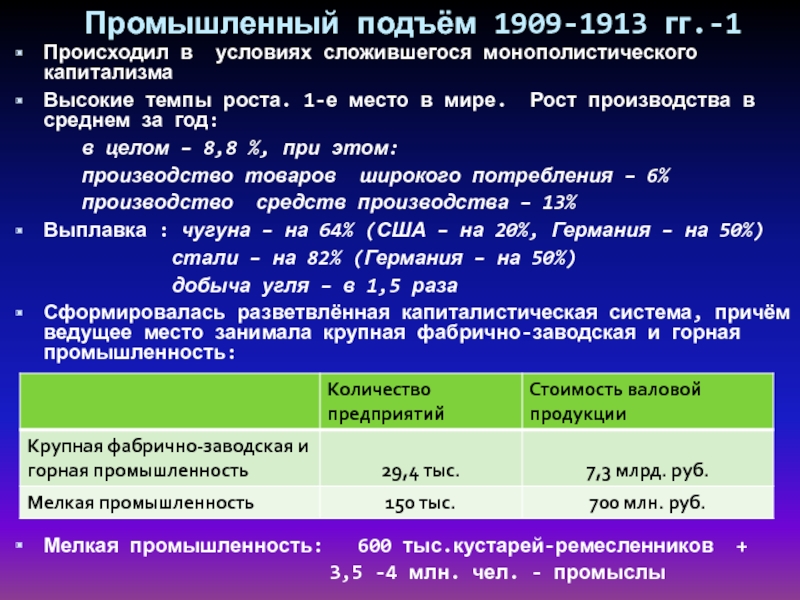 Промышленный подъём 1909-1913 гг.-1

Происходил в условиях сложившегося монополистического капитализма

Высокие темпы роста. 1-е место в мире. Рост производства в среднем за год:

в целом – 8,8 %, при этом:

производство товаров широкого потребления – 6%

производство средств производства – 13%

Выплавка : чугуна – на 64% (США – на 20%, Германия – на 50%)

стали – на 82% (Германия – на 50%)

добыча угля – в 1,5 раза

Сформировалась разветвлённая капиталистическая система, причём ведущее место занимала крупная фабрично-заводская и горная промышленность:

| | Количество предприятий | Стоимость валовой продукции |
|---|---|---|
| Крупная фабрично-заводская и горная промышленность | 29,4 тыс. | 7,3 млрд. руб. |
| Мелкая промышленность | 150 тыс. | 700 млн. руб. |

Мелкая промышленность: 600 тыс.кустарей-ремесленников + 3,5 -4 млн. чел. - промыслы